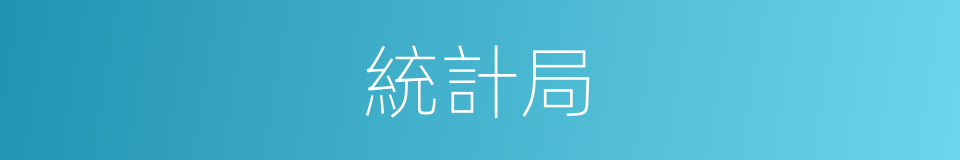 統計局